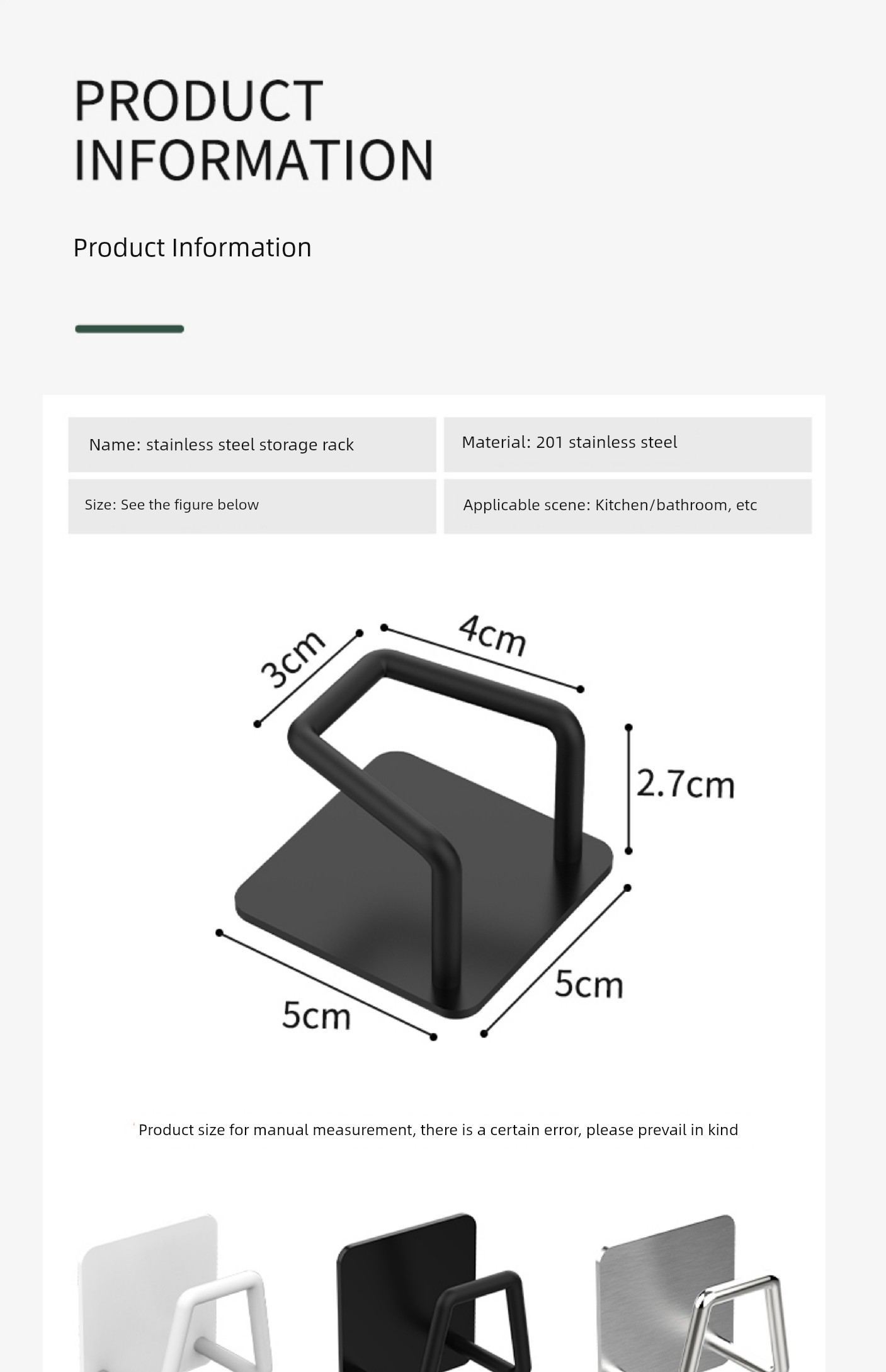 PRODUCT INFORMATION

Product Information

| Name: stainless steel storage rack | Material: 201 stainless steel |
|---|---|
| Size: See the figure below | Applicable scene: Kitchen/bathroom, etc |

3cm
4cm
2.7cm
5cm
5cm

Product size for manual measurement, there is a certain error, please prevail in kind